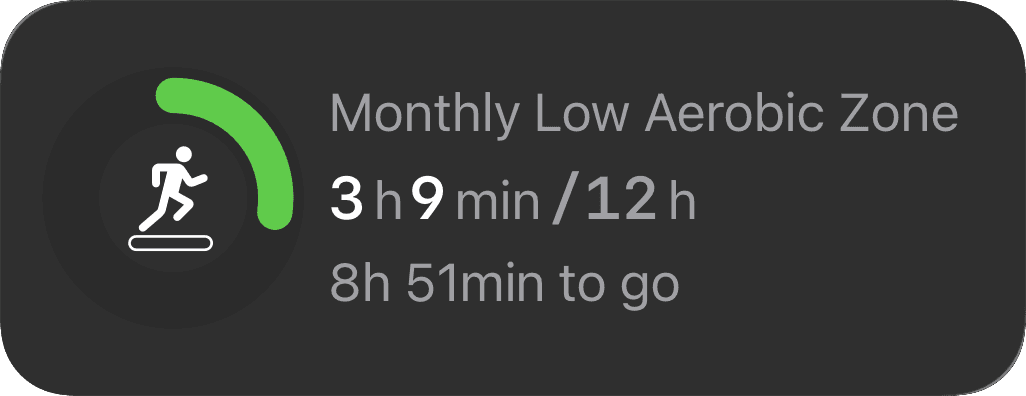 Monthly Low Aerobic Zone

3 h 9 min / 12 h

8h 51min to go